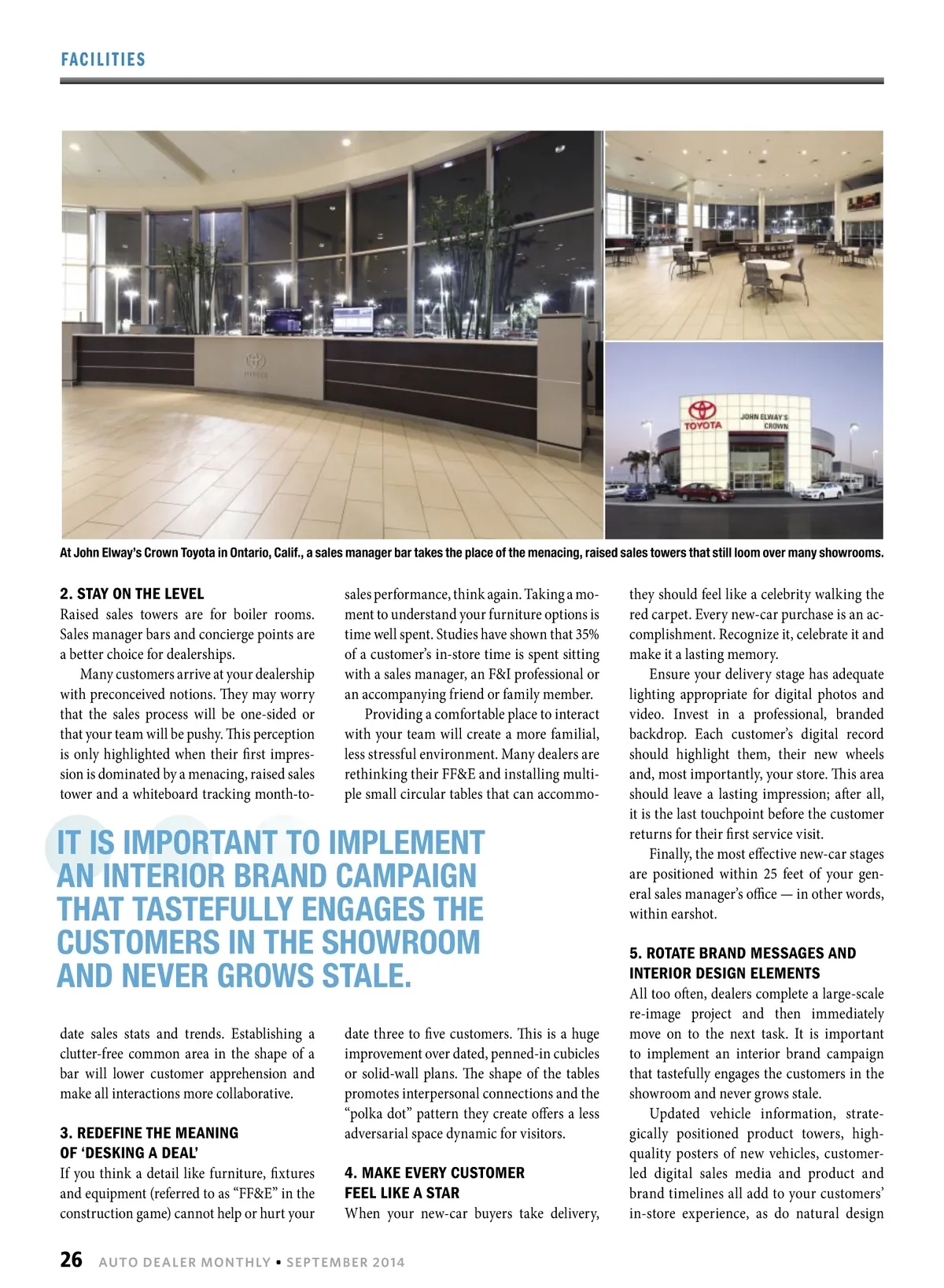 FACILITIES

TOYOTA

JOHN ELWAY'S CROWN

At John Elway's Crown Toyota in Ontario, Calif., a sales manager bar takes the place of the menacing, raised sales towers that still loom over many showrooms.

2. STAY ON THE LEVEL
Raised sales towers are for boiler rooms. Sales manager bars and concierge points are a better choice for dealerships.

Many customers arrive at your dealership with preconceived notions. They may worry that the sales process will be one-sided or that your team will be pushy. This perception is only highlighted when their first impression is dominated by a menacing, raised sales tower and a whiteboard tracking month-to-date sales stats and trends. Establishing a clutter-free common area in the shape of a bar will lower customer apprehension and make all interactions more collaborative.

3. REDEFINE THE MEANING OF 'DESKING A DEAL'
If you think a detail like furniture, fixtures and equipment (referred to as "FF&E" in the construction game) cannot help or hurt your sales performance, think again. Taking a moment to understand your furniture options is time well spent. Studies have shown that 35% of a customer's in-store time is spent sitting with a sales manager, an F&I professional or an accompanying friend or family member.

Providing a comfortable place to interact with your team will create a more familial, less stressful environment. Many dealers are rethinking their FF&E and installing multiple small circular tables that can accommodate three to five customers. This is a huge improvement over dated, penned-in cubicles or solid-wall plans. The shape of the tables promotes interpersonal connections and the "polka dot" pattern they create offers a less adversarial space dynamic for visitors.

4. MAKE EVERY CUSTOMER FEEL LIKE A STAR
When your new-car buyers take delivery, they should feel like a celebrity walking the red carpet. Every new-car purchase is an accomplishment. Recognize it, celebrate it and make it a lasting memory.

Ensure your delivery stage has adequate lighting appropriate for digital photos and video. Invest in a professional, branded backdrop. Each customer's digital record should highlight them, their new wheels and, most importantly, your store. This area should leave a lasting impression; after all, it is the last touchpoint before the customer returns for their first service visit.

Finally, the most effective new-car stages are positioned within 25 feet of your general sales manager's office — in other words, within earshot.

5. ROTATE BRAND MESSAGES AND INTERIOR DESIGN ELEMENTS
All too often, dealers complete a large-scale re-image project and then immediately move on to the next task. It is important to implement an interior brand campaign that tastefully engages the customers in the showroom and never grows stale.

Updated vehicle information, strategically positioned product towers, high-quality posters of new vehicles, customer-led digital sales media and product and brand timelines all add to your customers' in-store experience, as do natural design

IT IS IMPORTANT TO IMPLEMENT AN INTERIOR BRAND CAMPAIGN THAT TASTEFULLY ENGAGES THE CUSTOMERS IN THE SHOWROOM AND NEVER GROWS STALE.

26 AUTO DEALER MONTHLY • SEPTEMBER 2014